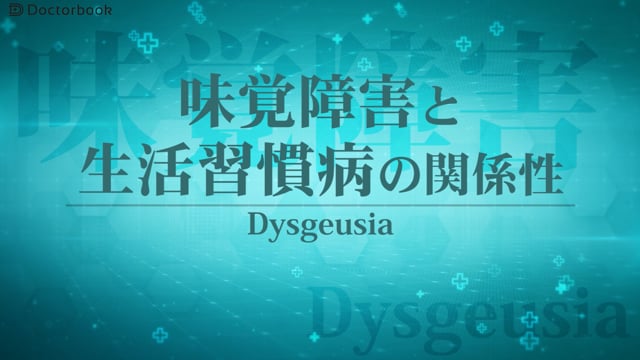 Doctorbook

味覚障害

味覚障害と
生活習慣病の関係性

Dysgeusia

Dysgeusia